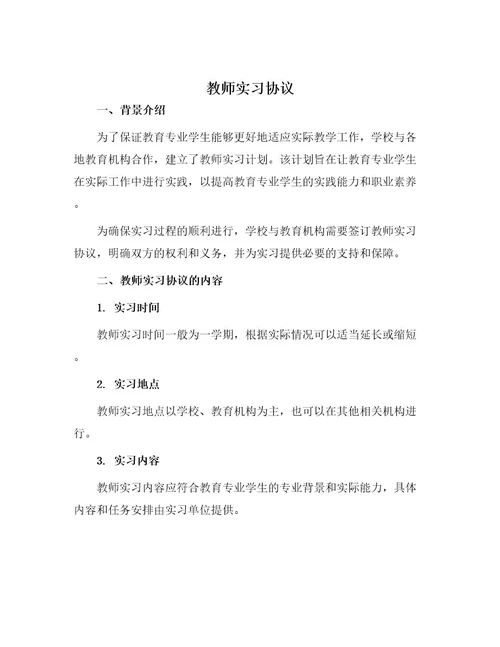 教师实习协议

一、背景介绍

为了保证教育专业学生能够更好地适应实际教学工作，学校与各地教育机构合作，建立了教师实习计划。该计划旨在让教育专业学生在实际工作中进行实践，以提高教育专业学生的实践能力和职业素养。

为确保实习过程的顺利进行，学校与教育机构需要签订教师实习协议，明确双方的权利和义务，并为实习提供必要的支持和保障。

二、教师实习协议的内容

1. 实习时间

教师实习时间一般为一学期，根据实际情况可以适当延长或缩短。

2. 实习地点

教师实习地点以学校、教育机构为主，也可以在其他相关机构进行。

3. 实习内容

教师实习内容应符合教育专业学生的专业背景和实际能力，具体内容和任务安排由实习单位提供。